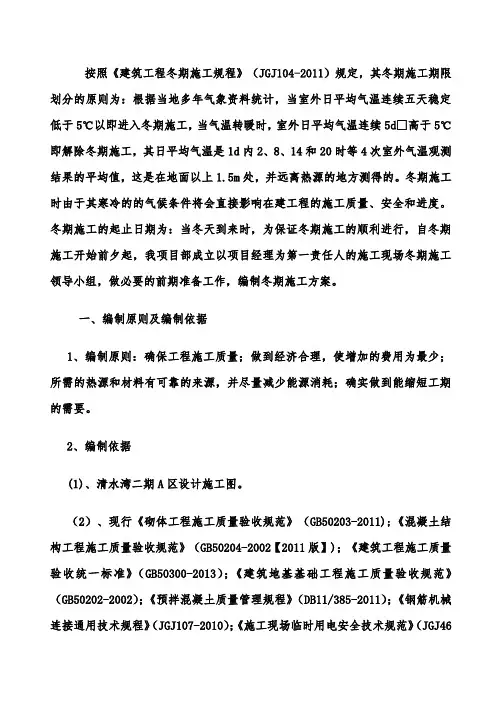 按照《建筑工程冬期施工规程》（JGJ104-2011）规定，其冬期施工期限划分的原则为：根据当地多年气象资料统计，当室外日平均气温连续五天稳定低于5℃以即进入冬期施工，当气温转暖时，室外日平均气温连续5d□高于5℃即解除冬期施工，其日平均气温是1d内2、8、14和20时等4次室外气温观测结果的平均值，这是在地面以上1.5m处，并远离热源的地方测得的。冬期施工时由于其寒冷的的气候条件将会直接影响在建工程的施工质量、安全和进度。冬期施工的起止日期为：当冬天到来时，为保证冬期施工的顺利进行，自冬期施工开始前夕起，我项目部成立以项目经理为第一责任人的施工现场冬期施工领导小组，做必要的前期准备工作，编制冬期施工方案。

一、编制原则及编制依据

1、编制原则：确保工程施工质量；做到经济合理，使增加的费用为最少；所需的热源和材料有可靠的来源，并尽量减少能源消耗；确实做到能缩短工期的需要。

2、编制依据

(1)、清水湾二期A区设计施工图。

（2）、现行《砌体工程施工质量验收规范》（GB50203-2011）；《混凝土结构工程施工质量验收规范》（GB50204-2002【2011版】）；《建筑工程施工质量验收统一标准》（GB50300-2013）；《建筑地基基础工程施工质量验收规范》（GB50202-2002）；《预拌混凝土质量管理规程》（DB11/385-2011）；《钢筋机械连接通用技术规程》（JGJ107-2010）；《施工现场临时用电安全技术规范》（JGJ46